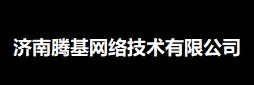 济南腾基网络技术有限公司